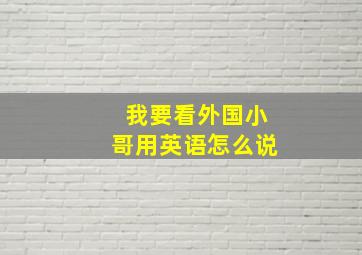 我要看外国小哥用英语怎么说